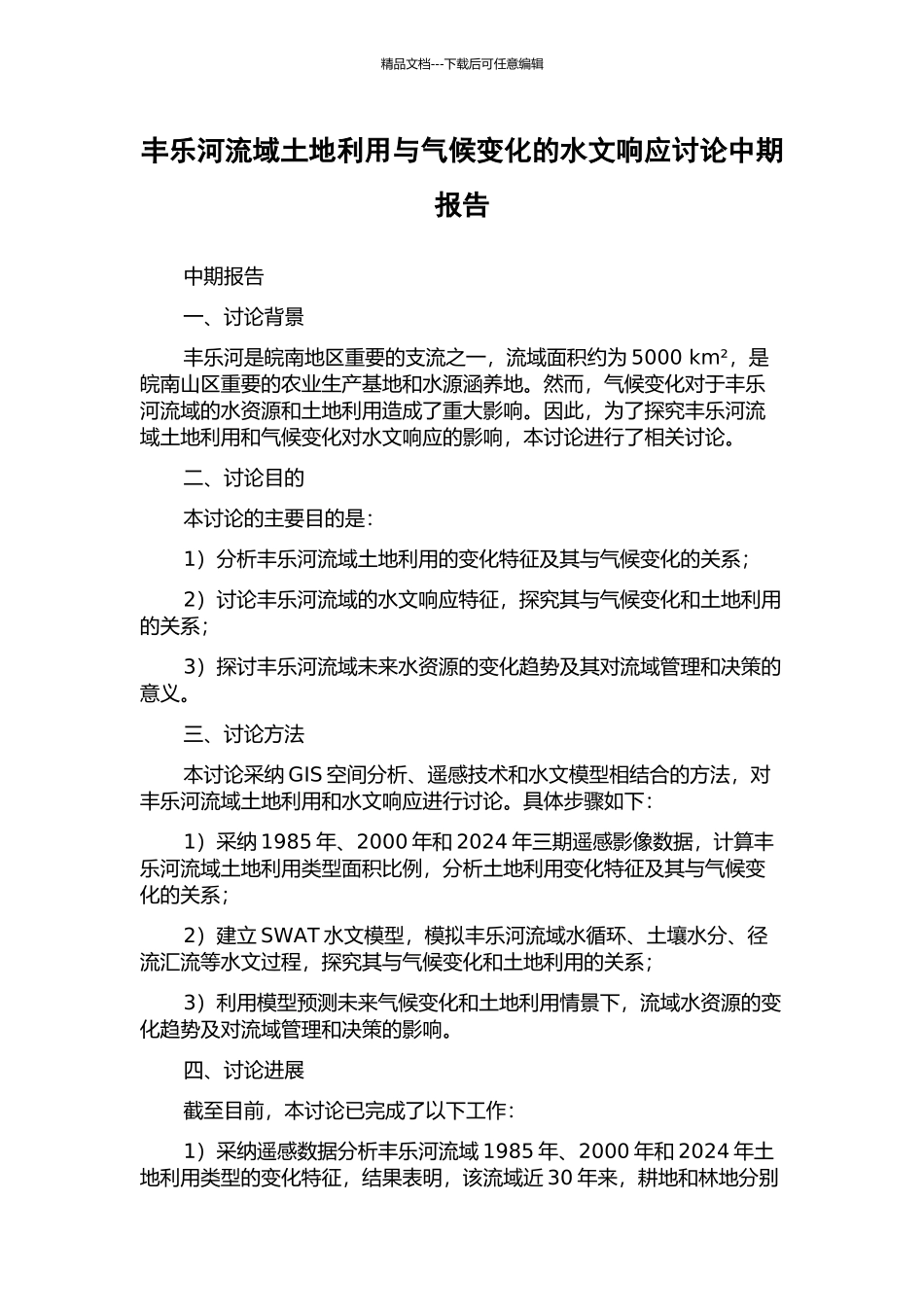 精品文档---下载后可任意编辑

丰乐河流域土地利用与气候变化的水文响应讨论中期报告

中期报告

一、讨论背景

丰乐河是皖南地区重要的支流之一，流域面积约为 5000 km²，是皖南山区重要的农业生产基地和水源涵养地。然而，气候变化对于丰乐河流域的水资源和土地利用造成了重大影响。因此，为了探究丰乐河流域土地利用和气候变化对水文响应的影响，本讨论进行了相关讨论。

二、讨论目的

本讨论的主要目的是：

1）分析丰乐河流域土地利用的变化特征及其与气候变化的关系；

2）讨论丰乐河流域的水文响应特征，探究其与气候变化和土地利用的关系；

3）探讨丰乐河流域未来水资源的变化趋势及其对流域管理和决策的意义。

三、讨论方法

本讨论采纳 GIS 空间分析、遥感技术和水文模型相结合的方法，对丰乐河流域土地利用和水文响应进行讨论。具体步骤如下：

1）采纳 1985 年、2000 年和 2024 年三期遥感影像数据，计算丰乐河流域土地利用类型面积比例，分析土地利用变化特征及其与气候变化的关系；

2）建立 SWAT 水文模型，模拟丰乐河流域水循环、土壤水分、径流汇流等水文过程，探究其与气候变化和土地利用的关系；

3）利用模型预测未来气候变化和土地利用情景下，流域水资源的变化趋势及对流域管理和决策的影响。

四、讨论进展

截至目前，本讨论已完成了以下工作：

1）采纳遥感数据分析丰乐河流域 1985 年、2000 年和 2024 年土地利用类型的变化特征，结果表明，该流域近 30 年来，耕地和林地分别